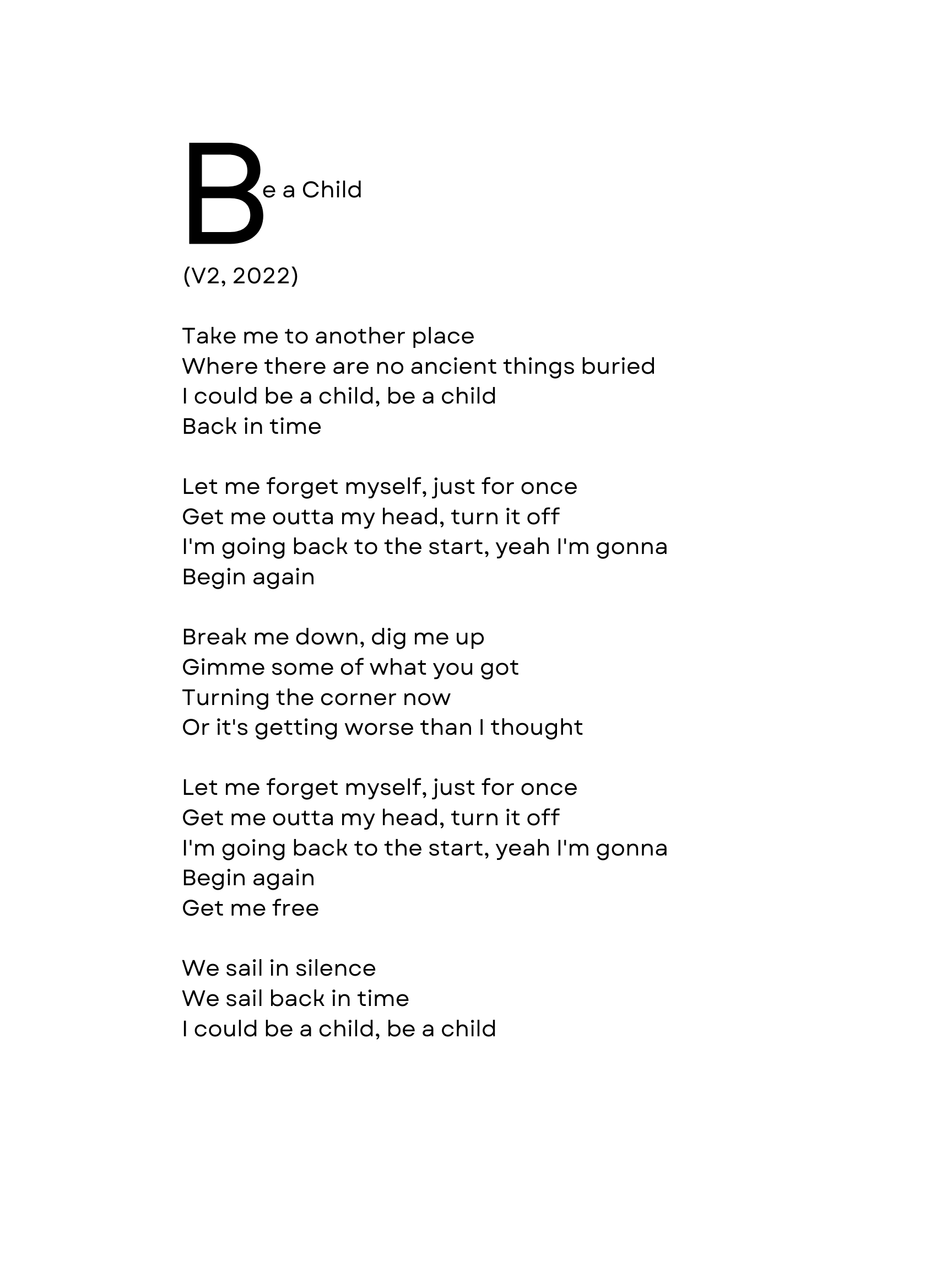 Be a Child

(V2, 2022)

Take me to another place
Where there are no ancient things buried
I could be a child, be a child
Back in time

Let me forget myself, just for once
Get me outta my head, turn it off
I'm going back to the start, yeah I'm gonna
Begin again

Break me down, dig me up
Gimme some of what you got
Turning the corner now
Or it's getting worse than I thought

Let me forget myself, just for once
Get me outta my head, turn it off
I'm going back to the start, yeah I'm gonna
Begin again
Get me free

We sail in silence
We sail back in time
I could be a child, be a child